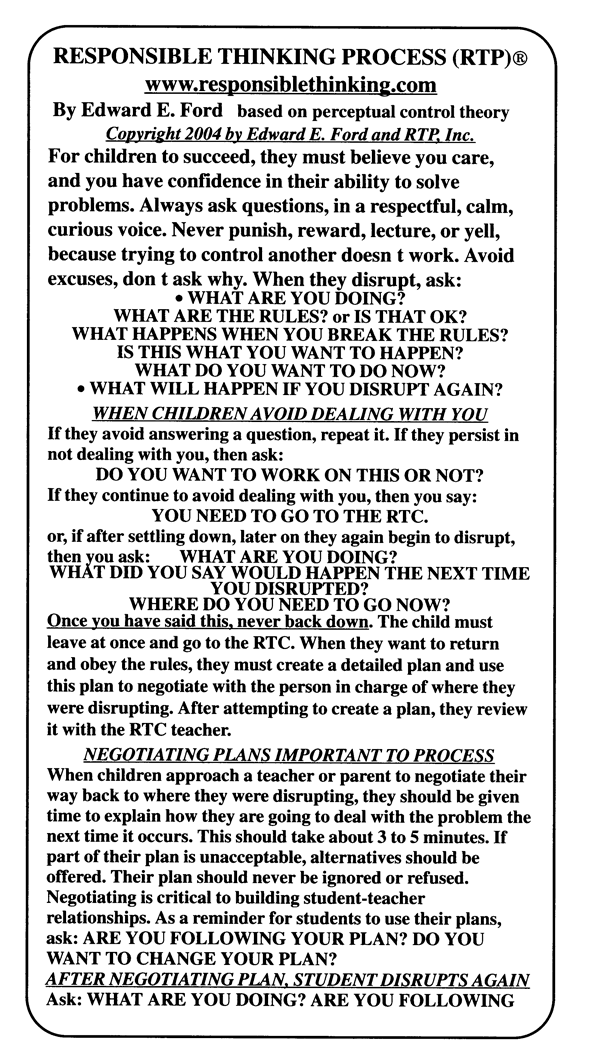 RESPONSIBLE THINKING PROCESS (RTP)®
www.responsiblethinking.com
By Edward E. Ford based on perceptual control theory
Copyright 2004 by Edward E. Ford and RTP, Inc.

For children to succeed, they must believe you care, and you have confidence in their ability to solve problems. Always ask questions, in a respectful, calm, curious voice. Never punish, reward, lecture, or yell, because trying to control another doesn t work. Avoid excuses, don t ask why. When they disrupt, ask:

• WHAT ARE YOU DOING?
WHAT ARE THE RULES? or IS THAT OK?
WHAT HAPPENS WHEN YOU BREAK THE RULES?
IS THIS WHAT YOU WANT TO HAPPEN?
WHAT DO YOU WANT TO DO NOW?
• WHAT WILL HAPPEN IF YOU DISRUPT AGAIN?

WHEN CHILDREN AVOID DEALING WITH YOU
If they avoid answering a question, repeat it. If they persist in not dealing with you, then ask:
DO YOU WANT TO WORK ON THIS OR NOT?
If they continue to avoid dealing with you, then you say:
YOU NEED TO GO TO THE RTC.
or, if after settling down, later on they again begin to disrupt, then you ask: WHAT ARE YOU DOING?
WHAT DID YOU SAY WOULD HAPPEN THE NEXT TIME YOU DISRUPTED?
WHERE DO YOU NEED TO GO NOW?
Once you have said this, never back down. The child must leave at once and go to the RTC. When they want to return and obey the rules, they must create a detailed plan and use this plan to negotiate with the person in charge of where they were disrupting. After attempting to create a plan, they review it with the RTC teacher.

NEGOTIATING PLANS IMPORTANT TO PROCESS
When children approach a teacher or parent to negotiate their way back to where they were disrupting, they should be given time to explain how they are going to deal with the problem the next time it occurs. This should take about 3 to 5 minutes. If part of their plan is unacceptable, alternatives should be offered. Their plan should never be ignored or refused. Negotiating is critical to building student-teacher relationships. As a reminder for students to use their plans, ask: ARE YOU FOLLOWING YOUR PLAN? DO YOU WANT TO CHANGE YOUR PLAN?

AFTER NEGOTIATING PLAN, STUDENT DISRUPTS AGAIN
Ask: WHAT ARE YOU DOING? ARE YOU FOLLOWING